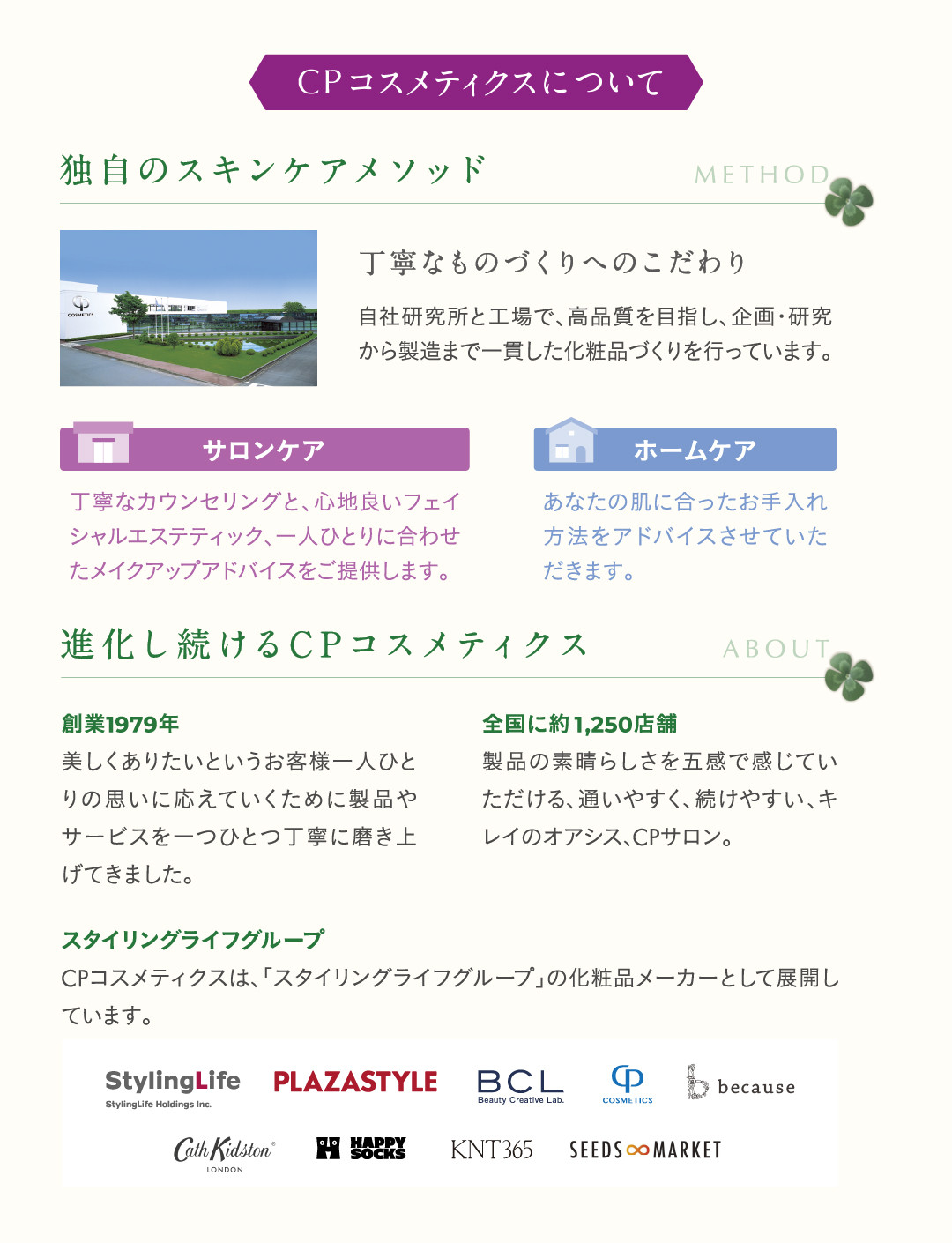 CPコスメティクスについて

独自のスキンケアメソッド

METHOD

COSMETICS

丁寧なものづくりへのこだわり

自社研究所と工場で、高品質を目指し、企画・研究から製造まで一貫した化粧品づくりを行っています。

サロンケア

丁寧なカウンセリングと、心地良いフェイシャルエステティック、一人ひとりに合わせたメイクアップアドバイスをご提供します。

ホームケア

あなたの肌に合ったお手入れ方法をアドバイスさせていただきます。

進化し続けるCPコスメティクス

ABOUT

創業1979年

美しくありたいというお客様一人ひとりの思いに応えていくために製品やサービスを一つひとつ丁寧に磨き上げてきました。

全国に約1,250店舗

製品の素晴らしさを五感で感じていただける、通いやすく、続けやすい、キレイのオアシス、CPサロン。

スタイリングライフグループ

CPコスメティクスは、「スタイリングライフグループ」の化粧品メーカーとして展開しています。

StylingLife
StylingLife Holdings Inc.

PLAZASTYLE

BCL
Beauty Creative Lab.

COSMETICS

because

Cath Kidston
LONDON

HAPPY SOCKS

KNT365

SEEDS MARKET